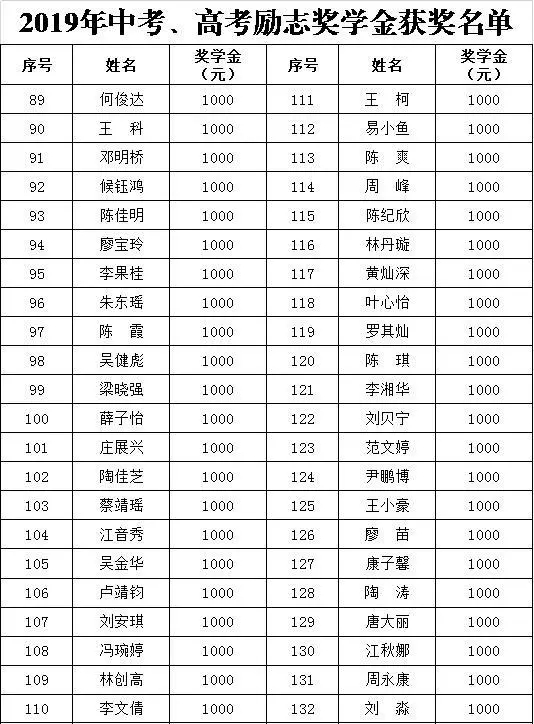 2019年中考、高考励志奖学金获奖名单

| 序号 | 姓名 | 奖学金（元） | 序号 | 姓名 | 奖学金（元） |
|---|---|---|---|---|---|
| 89 | 何俊达 | 1000 | 111 | 王　柯 | 1000 |
| 90 | 王　科 | 1000 | 112 | 易小鱼 | 1000 |
| 91 | 邓明桥 | 1000 | 113 | 陈　爽 | 1000 |
| 92 | 候钰鸿 | 1000 | 114 | 周　峰 | 1000 |
| 93 | 陈佳明 | 1000 | 115 | 陈纪欣 | 1000 |
| 94 | 廖宝玲 | 1000 | 116 | 林丹璇 | 1000 |
| 95 | 李果桂 | 1000 | 117 | 黄灿深 | 1000 |
| 96 | 朱东瑶 | 1000 | 118 | 叶心怡 | 1000 |
| 97 | 陈　霞 | 1000 | 119 | 罗其灿 | 1000 |
| 98 | 吴健彪 | 1000 | 120 | 陈　琪 | 1000 |
| 99 | 梁晓强 | 1000 | 121 | 李湘华 | 1000 |
| 100 | 薛子怡 | 1000 | 122 | 刘贝宁 | 1000 |
| 101 | 庄展兴 | 1000 | 123 | 范文婷 | 1000 |
| 102 | 陶佳芝 | 1000 | 124 | 尹鹏博 | 1000 |
| 103 | 蔡靖瑶 | 1000 | 125 | 王小豪 | 1000 |
| 104 | 江音秀 | 1000 | 126 | 廖　苗 | 1000 |
| 105 | 吴金华 | 1000 | 127 | 康子馨 | 1000 |
| 106 | 卢靖钧 | 1000 | 128 | 陶　涛 | 1000 |
| 107 | 刘安琪 | 1000 | 129 | 唐大丽 | 1000 |
| 108 | 冯琬婷 | 1000 | 130 | 江秋娜 | 1000 |
| 109 | 林创高 | 1000 | 131 | 周永康 | 1000 |
| 110 | 李文倩 | 1000 | 132 | 刘　淼 | 1000 |